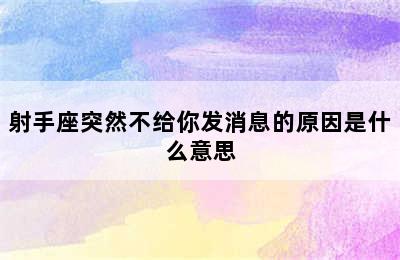 射手座突然不给你发消息的原因是什么意思